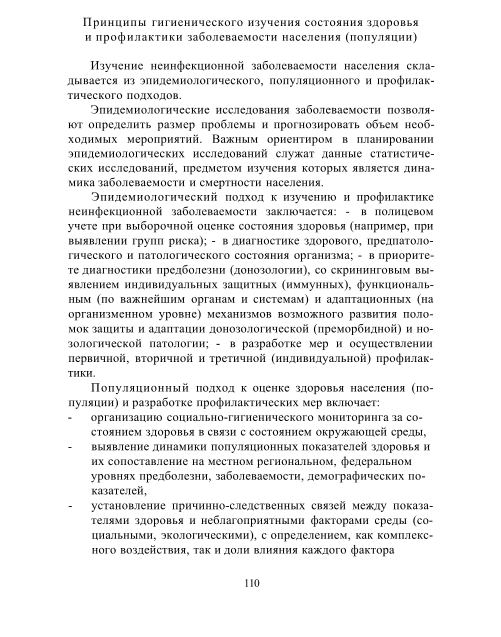 Принципы гигиенического изучения состояния здоровья и профилактики заболеваемости населения (популяции)

Изучение неинфекционной заболеваемости населения складывается из эпидемиологического, популяционного и профилактического подходов.

Эпидемиологические исследования заболеваемости позволяют определить размер проблемы и прогнозировать объем необходимых мероприятий. Важным ориентиром в планировании эпидемиологических исследований служат данные статистических исследований, предметом изучения которых является динамика заболеваемости и смертности населения.

Эпидемиологический подход к изучению и профилактике неинфекционной заболеваемости заключается: - в полицевом учете при выборочной оценке состояния здоровья (например, при выявлении групп риска); - в диагностике здорового, предпатологического и патологического состояния организма; - в приоритете диагностики предболезни (донозологии), со скрининговым выявлением индивидуальных защитных (иммунных), функциональным (по важнейшим органам и системам) и адаптационных (на организменном уровне) механизмов возможного развития поломок защиты и адаптации донозологической (преморбидной) и нозологической патологии; - в разработке мер и осуществлении первичной, вторичной и третичной (индивидуальной) профилактики.

Популяционный подход к оценке здоровья населения (популяции) и разработке профилактических мер включает:
- организацию социально-гигиенического мониторинга за состоянием здоровья в связи с состоянием окружающей среды,
- выявление динамики популяционных показателей здоровья и их сопоставление на местном региональном, федеральном уровнях предболезни, заболеваемости, демографических показателей,
- установление причинно-следственных связей между показателями здоровья и неблагоприятными факторами среды (социальными, экологическими), с определением, как комплексного воздействия, так и доли влияния каждого фактора

110